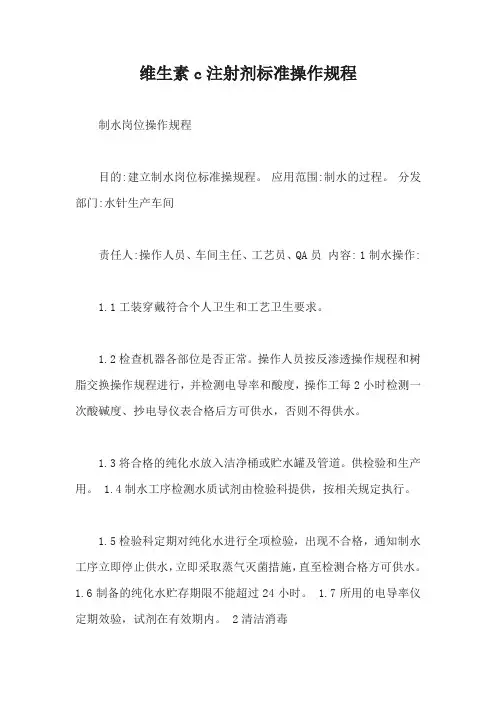 维生素 c 注射剂标准操作规程

制水岗位操作规程

目的:建立制水岗位标准操规程。 应用范围:制水的过程。 分发部门:水针生产车间

责任人:操作人员、车间主任、工艺员、QA 员 内容: 1 制水操作:

1.1 工装穿戴符合个人卫生和工艺卫生要求。

1.2 检查机器各部位是否正常。操作人员按反渗透操作规程和树脂交换操作规程进行，并检测电导率和酸度，操作工每 2 小时检测一次酸碱度、抄电导仪表合格后方可供水，否则不得供水。

1.3 将合格的纯化水放入洁净桶或贮水罐及管道。供检验和生产用。 1.4 制水工序检测水质试剂由检验科提供，按相关规定执行。

1.5 检验科定期对纯化水进行全项检验，出现不合格，通知制水工序立即停止供水，立即采取蒸气灭菌措施，直至检测合格方可供水。 1.6 制备的纯化水贮存期限不能超过 24 小时。 1.7 所用的电导率仪定期效验，试剂在有效期内。 2 清洁消毒